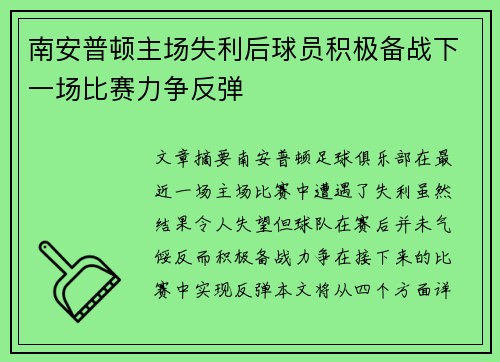 南安普顿主场失利后球员积极备战下一场比赛力争反弹

文章摘要南安普顿足球俱乐部在最近一场主场比赛中遭遇了失利虽然结果令人失望但球队在赛后并未气馁反而积极备战力争在接下来的比赛中实现反弹本文将从四个方面详